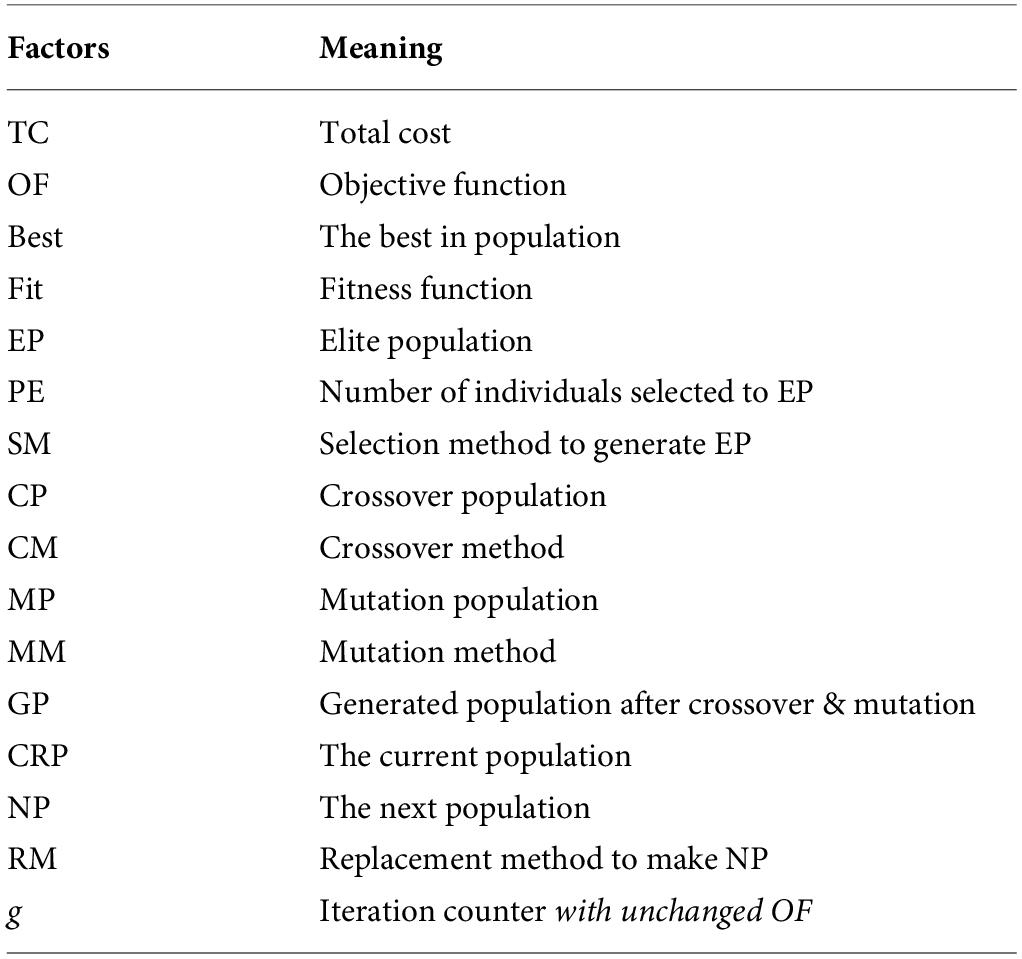 | Factors | Meaning |
|---|---|
| TC | Total cost |
| OF | Objective function |
| Best | The best in population |
| Fit | Fitness function |
| EP | Elite population |
| PE | Number of individuals selected to EP |
| SM | Selection method to generate EP |
| CP | Crossover population |
| CM | Crossover method |
| MP | Mutation population |
| MM | Mutation method |
| GP | Generated population after crossover & mutation |
| CRP | The current population |
| NP | The next population |
| RM | Replacement method to make NP |
| g | Iteration counter with unchanged OF |